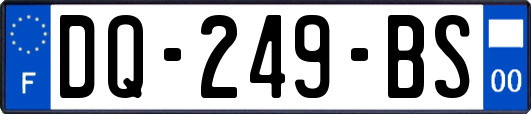 F
DQ-249-BS
00